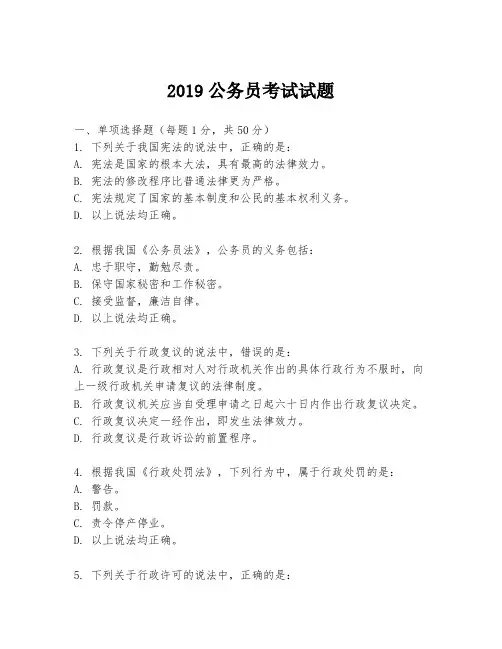 2019 公务员考试试题

一、单项选择题（每题 1 分，共 50 分）
1. 下列关于我国宪法的说法中，正确的是：
A. 宪法是国家的根本大法，具有最高的法律效力。
B. 宪法的修改程序比普通法律更为严格。
C. 宪法规定了国家的基本制度和公民的基本权利义务。
D. 以上说法均正确。

2. 根据我国《公务员法》，公务员的义务包括：
A. 忠于职守，勤勉尽责。
B. 保守国家秘密和工作秘密。
C. 接受监督，廉洁自律。
D. 以上说法均正确。

3. 下列关于行政复议的说法中，错误的是：
A. 行政复议是行政相对人对行政机关作出的具体行政行为不服时，向上一级行政机关申请复议的法律制度。
B. 行政复议机关应当自受理申请之日起六十日内作出行政复议决定。
C. 行政复议决定一经作出，即发生法律效力。
D. 行政复议是行政诉讼的前置程序。

4. 根据我国《行政处罚法》，下列行为中，属于行政处罚的是：
A. 警告。
B. 罚款。
C. 责令停产停业。
D. 以上说法均正确。

5. 下列关于行政许可的说法中，正确的是：